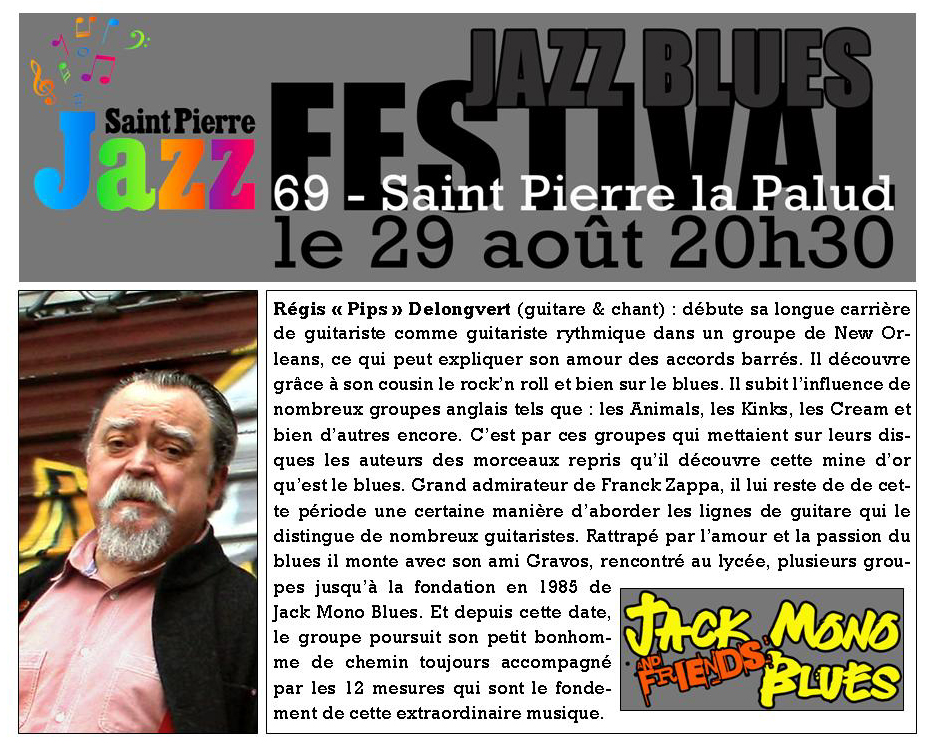 Saint Pierre Jazz

JAZZ BLUES FESTIVAL

69 - Saint Pierre la Palud
le 29 août 20h30

Régis « Pips » Delongvert (guitare & chant) : débute sa longue carrière de guitariste comme guitariste rythmique dans un groupe de New Orleans, ce qui peut expliquer son amour des accords barrés. Il découvre grâce à son cousin le rock'n roll et bien sur le blues. Il subit l'influence de nombreux groupes anglais tels que : les Animals, les Kinks, les Cream et bien d'autres encore. C'est par ces groupes qui mettaient sur leurs disques les auteurs des morceaux repris qu'il découvre cette mine d'or qu'est le blues. Grand admirateur de Franck Zappa, il lui reste de de cette période une certaine manière d'aborder les lignes de guitare qui le distingue de nombreux guitaristes. Rattrapé par l'amour et la passion du blues il monte avec son ami Gravos, rencontré au lycée, plusieurs groupes jusqu'à la fondation en 1985 de Jack Mono Blues. Et depuis cette date, le groupe poursuit son petit bonhomme de chemin toujours accompagné par les 12 mesures qui sont le fondement de cette extraordinaire musique.

JACK MONO AND FRIENDS BLUES